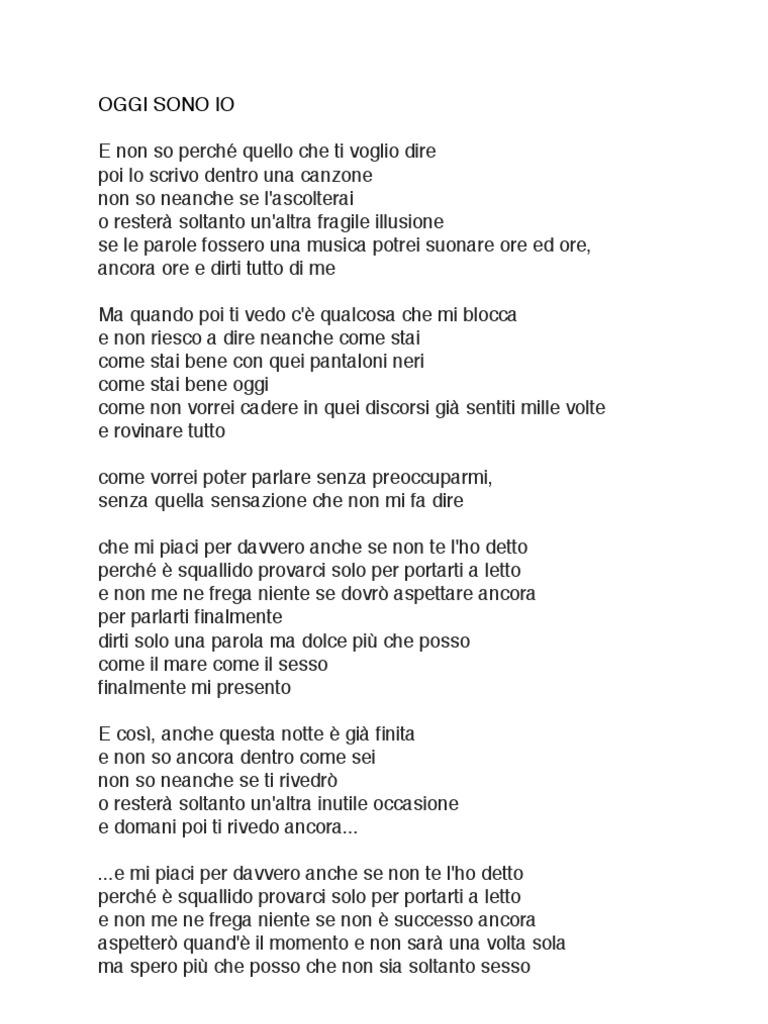 OGGI SONO IO

E non so perché quello che ti voglio dire
poi lo scrivo dentro una canzone
non so neanche se l'ascolterai
o resterà soltanto un'altra fragile illusione
se le parole fossero una musica potrei suonare ore ed ore,
ancora ore e dirti tutto di me

Ma quando poi ti vedo c'è qualcosa che mi blocca
e non riesco a dire neanche come stai
come stai bene con quei pantaloni neri
come stai bene oggi
come non vorrei cadere in quei discorsi già sentiti mille volte
e rovinare tutto

come vorrei poter parlare senza preoccuparmi,
senza quella sensazione che non mi fa dire

che mi piaci per davvero anche se non te l'ho detto
perché è squallido provarci solo per portarti a letto
e non me ne frega niente se dovrò aspettare ancora
per parlarti finalmente
dirti solo una parola ma dolce più che posso
come il mare come il sesso
finalmente mi presento

E così, anche questa notte è già finita
e non so ancora dentro come sei
non so neanche se ti rivedrò
o resterà soltanto un'altra inutile occasione
e domani poi ti rivedo ancora...

...e mi piaci per davvero anche se non te l'ho detto
perché è squallido provarci solo per portarti a letto
e non me ne frega niente se non è successo ancora
aspetterò quand'è il momento e non sarà una volta sola
ma spero più che posso che non sia soltanto sesso